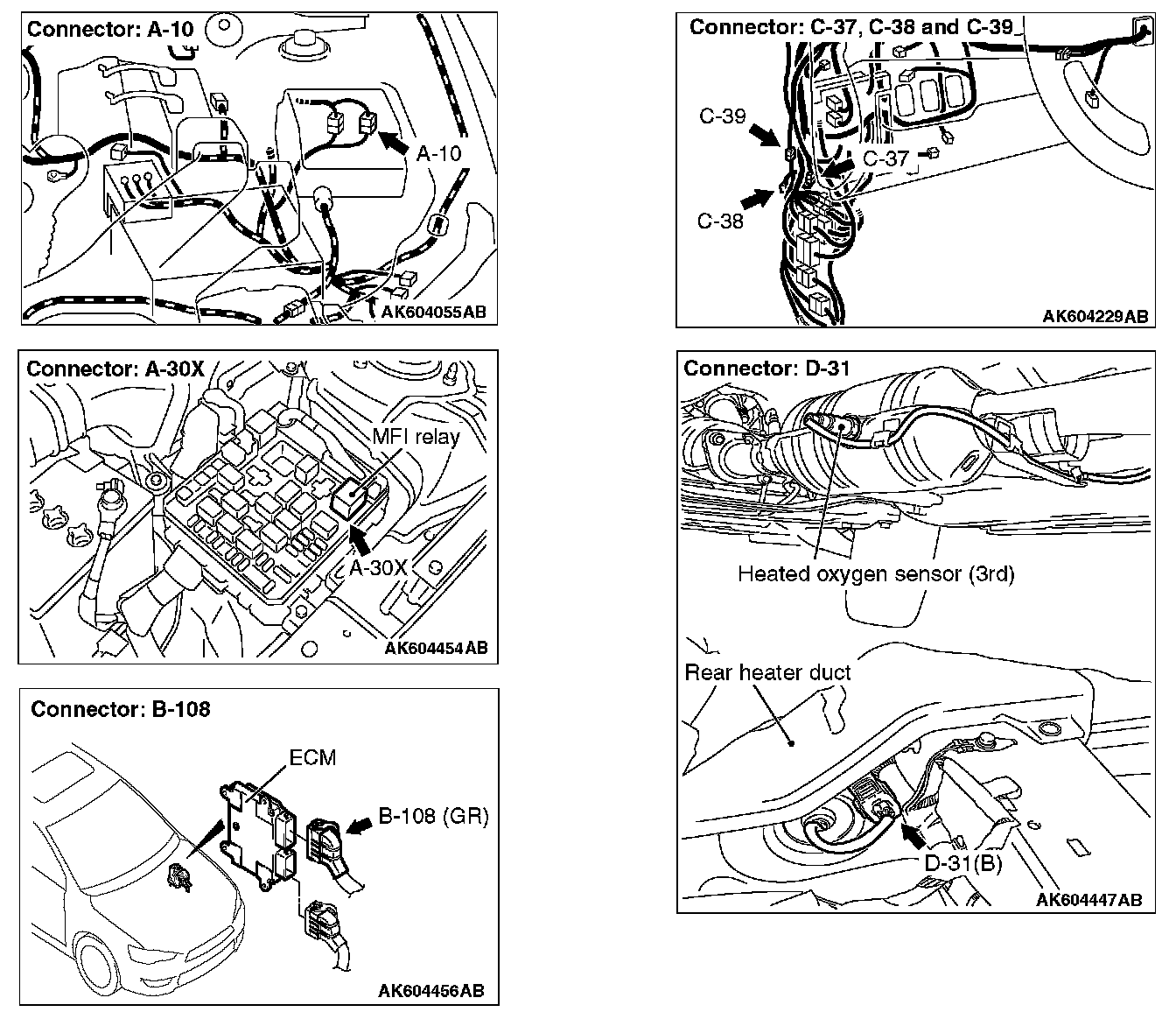 Connector: A-10

A-10

AK604055AB

Connector: A-30X

MFI relay

A-30X

AK604454AB

Connector: B-108

ECM

B-108 (GR)

AK604456AB

Connector: C-37, C-38 and C-39

C-39

C-37

C-38

AK604229AB

Connector: D-31

Heated oxygen sensor (3rd)

Rear heater duct

D-31(B)

AK604447AB